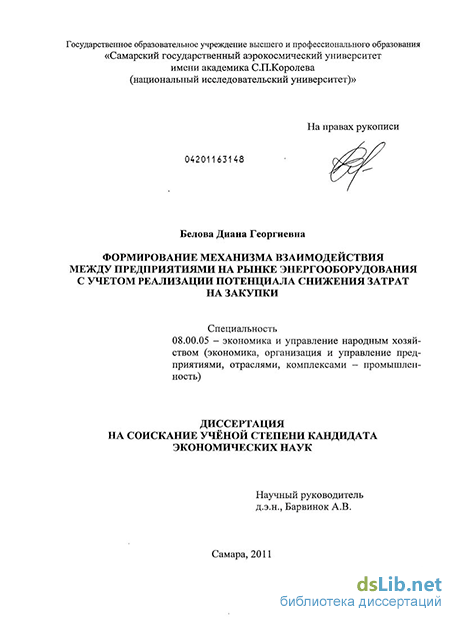 Государственное образовательное учреждение высшего и профессионального образования «Самарский государственный аэрокосмический университет имени академика С.П.Королева (национальный исследовательский университет)»

На правах рукописи

04201163148

Белова Диана Георгиевна

ФОРМИРОВАНИЕ МЕХАНИЗМА ВЗАИМОДЕЙСТВИЯ МЕЖДУ ПРЕДПРИЯТИЯМИ НА РЫНКЕ ЭНЕРГООБОРУДОВАНИЯ С УЧЕТОМ РЕАЛИЗАЦИИ ПОТЕНЦИАЛА СНИЖЕНИЯ ЗАТРАТ НА ЗАКУПКИ

Специальность
08.00.05 – экономика и управление народным хозяйством (экономика, организация и управление предприятиями, отраслями, комплексами – промышленность)

ДИССЕРТАЦИЯ
НА СОИСКАНИЕ УЧЁНОЙ СТЕПЕНИ КАНДИДАТА ЭКОНОМИЧЕСКИХ НАУК

Научный руководитель
д.э.н., Барвинок А.В.

Самара, 2011

dsLib.net
библиотека диссертаций